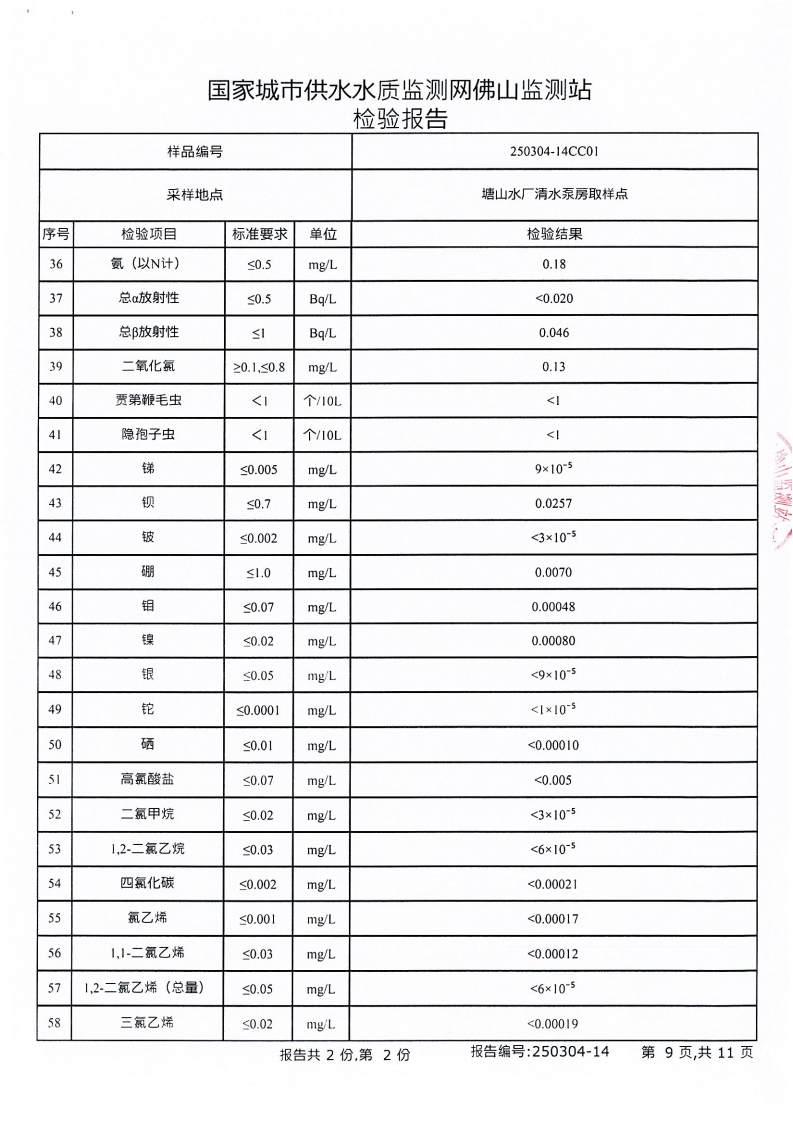 国家城市供水水质监测网佛山监测站
检验报告

| 样品编号 | | | | 250304-14CC01 |
|---|---|---|---|---|
| 采样地点 | | | | 塘山水厂清水泵房取样点 |
| 序号 | 检验项目 | 标准要求 | 单位 | 检验结果 |
| 36 | 氨（以N计） | ≤0.5 | mg/L | 0.18 |
| 37 | 总α放射性 | ≤0.5 | Bq/L | <0.020 |
| 38 | 总β放射性 | ≤1 | Bq/L | 0.046 |
| 39 | 二氧化氯 | ≥0.1,≤0.8 | mg/L | 0.13 |
| 40 | 贾第鞭毛虫 | <1 | 个/10L | <1 |
| 41 | 隐孢子虫 | <1 | 个/10L | <1 |
| 42 | 锑 | ≤0.005 | mg/L | $9\times10^{-5}$ |
| 43 | 钡 | ≤0.7 | mg/L | 0.0257 |
| 44 | 铍 | ≤0.002 | mg/L | $<3\times10^{-5}$ |
| 45 | 硼 | ≤1.0 | mg/L | 0.0070 |
| 46 | 钼 | ≤0.07 | mg/L | 0.00048 |
| 47 | 镍 | ≤0.02 | mg/L | 0.00080 |
| 48 | 银 | ≤0.05 | mg/L | $<9\times10^{-5}$ |
| 49 | 铊 | ≤0.0001 | mg/L | $<1\times10^{-5}$ |
| 50 | 硒 | ≤0.01 | mg/L | <0.00010 |
| 51 | 高氯酸盐 | ≤0.07 | mg/L | <0.005 |
| 52 | 二氯甲烷 | ≤0.02 | mg/L | $<3\times10^{-5}$ |
| 53 | 1,2-二氯乙烷 | ≤0.03 | mg/L | $<6\times10^{-5}$ |
| 54 | 四氯化碳 | ≤0.002 | mg/L | <0.00021 |
| 55 | 氯乙烯 | ≤0.001 | mg/L | <0.00017 |
| 56 | 1,1-二氯乙烯 | ≤0.03 | mg/L | <0.00012 |
| 57 | 1,2-二氯乙烯（总量） | ≤0.05 | mg/L | $<6\times10^{-5}$ |
| 58 | 三氯乙烯 | ≤0.02 | mg/L | <0.00019 |

报告共 2 份,第 2 份　　报告编号:250304-14　　第 9 页,共 11 页